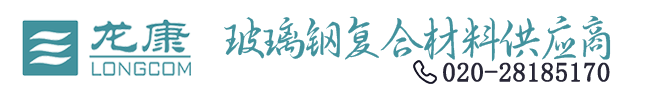 龙康
LONGCOM

玻璃钢复合材料供应商
020-28185170